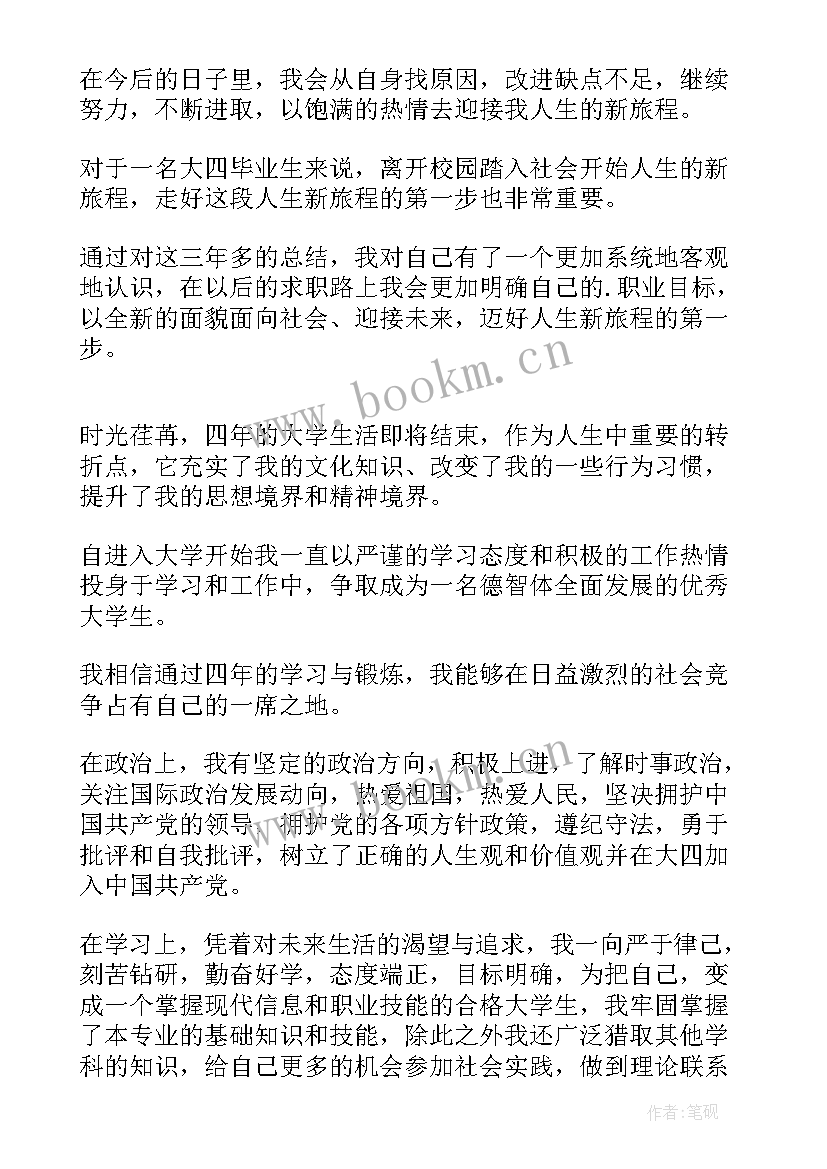 在今后的日子里，我会从自身找原因，改进缺点不足，继续努力，不断进取，以饱满的热情去迎接我人生的新旅程。

对于一名大四毕业生来说，离开校园踏入社会开始人生的新旅程，走好这段人生新旅程的第一步也非常重要。

通过对这三年多的总结，我对自己有了一个更加系统地客观地认识，在以后的求职路上我会更加明确自己的.职业目标，以全新的面貌面向社会、迎接未来，迈好人生新旅程的第一步。

www.bookm.cn

时光荏苒，四年的大学生活即将结束，作为人生中重要的转折点，它充实了我的文化知识、改变了我的一些行为习惯，提升了我的思想境界和精神境界。

自进入大学开始我一直以严谨的学习态度和积极的工作热情投身于学习和工作中，争取成为一名德智体全面发展的优秀大学生。

我相信通过四年的学习与锻炼，我能够在日益激烈的社会竞争占有自己的一席之地。

在政治上，我有坚定的政治方向，积极上进，了解时事政治，关注国际政治发展动向，热爱祖国，热爱人民，坚决拥护中国共产党的领导，拥护党的各项方针政策，遵纪守法，勇于批评和自我批评，树立了正确的人生观和价值观并在大四加入中国共产党。

在学习上，凭着对未来生活的渴望与追求，我一向严于律己，刻苦钻研，勤奋好学，态度端正，目标明确，为把自己，变成一个掌握现代信息和职业技能的合格大学生，我牢固掌握了本专业的基础知识和技能，除此之外我还广泛猎取其他学科的知识，给自己更多的机会参加社会实践，做到理论联系

作者:笔砚